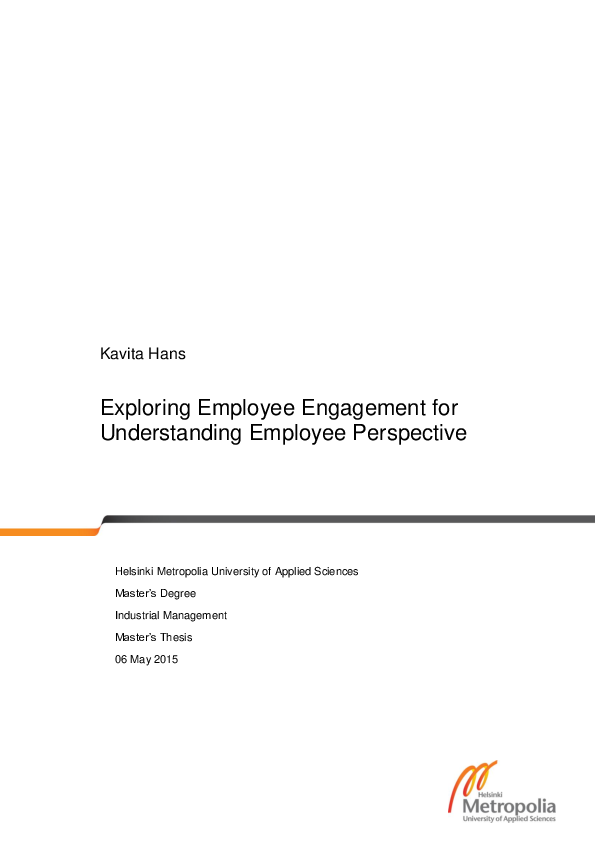 Kavita Hans

Exploring Employee Engagement for Understanding Employee Perspective

Helsinki Metropolia University of Applied Sciences

Master's Degree

Industrial Management

Master's Thesis

06 May 2015

Helsinki
Metropolia
University of Applied Sciences